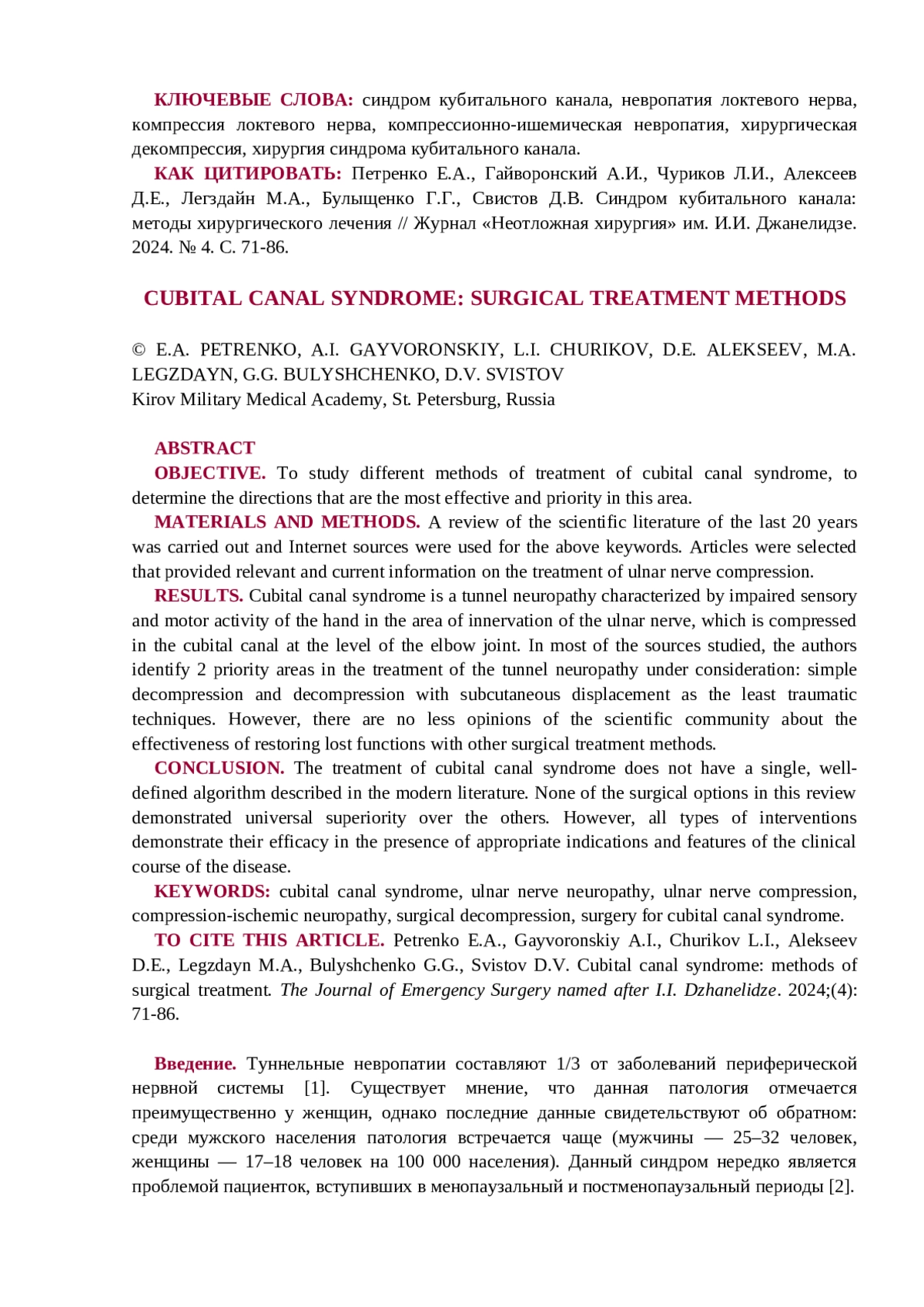 КЛЮЧЕВЫЕ СЛОВА: синдром кубитального канала, невропатия локтевого нерва, компрессия локтевого нерва, компрессионно-ишемическая невропатия, хирургическая декомпрессия, хирургия синдрома кубитального канала.

КАК ЦИТИРОВАТЬ: Петренко Е.А., Гайворонский А.И., Чуриков Л.И., Алексеев Д.Е., Легздайн М.А., Булыщенко Г.Г., Свистов Д.В. Синдром кубитального канала: методы хирургического лечения // Журнал «Неотложная хирургия» им. И.И. Джанелидзе. 2024. № 4. С. 71-86.

CUBITAL CANAL SYNDROME: SURGICAL TREATMENT METHODS

© E.A. PETRENKO, A.I. GAYVORONSKIY, L.I. CHURIKOV, D.E. ALEKSEEV, M.A. LEGZDAYN, G.G. BULYSHCHENKO, D.V. SVISTOV
Kirov Military Medical Academy, St. Petersburg, Russia

ABSTRACT
OBJECTIVE. To study different methods of treatment of cubital canal syndrome, to determine the directions that are the most effective and priority in this area.

MATERIALS AND METHODS. A review of the scientific literature of the last 20 years was carried out and Internet sources were used for the above keywords. Articles were selected that provided relevant and current information on the treatment of ulnar nerve compression.

RESULTS. Cubital canal syndrome is a tunnel neuropathy characterized by impaired sensory and motor activity of the hand in the area of innervation of the ulnar nerve, which is compressed in the cubital canal at the level of the elbow joint. In most of the sources studied, the authors identify 2 priority areas in the treatment of the tunnel neuropathy under consideration: simple decompression and decompression with subcutaneous displacement as the least traumatic techniques. However, there are no less opinions of the scientific community about the effectiveness of restoring lost functions with other surgical treatment methods.

CONCLUSION. The treatment of cubital canal syndrome does not have a single, well-defined algorithm described in the modern literature. None of the surgical options in this review demonstrated universal superiority over the others. However, all types of interventions demonstrate their efficacy in the presence of appropriate indications and features of the clinical course of the disease.

KEYWORDS: cubital canal syndrome, ulnar nerve neuropathy, ulnar nerve compression, compression-ischemic neuropathy, surgical decompression, surgery for cubital canal syndrome.

TO CITE THIS ARTICLE. Petrenko E.A., Gayvoronskiy A.I., Churikov L.I., Alekseev D.E., Legzdayn M.A., Bulyshchenko G.G., Svistov D.V. Cubital canal syndrome: methods of surgical treatment. The Journal of Emergency Surgery named after I.I. Dzhanelidze. 2024;(4): 71-86.

Введение. Туннельные невропатии составляют 1/3 от заболеваний периферической нервной системы [1]. Существует мнение, что данная патология отмечается преимущественно у женщин, однако последние данные свидетельствуют об обратном: среди мужского населения патология встречается чаще (мужчины — 25–32 человек, женщины — 17–18 человек на 100 000 населения). Данный синдром нередко является проблемой пациенток, вступивших в менопаузальный и постменопаузальный периоды [2].